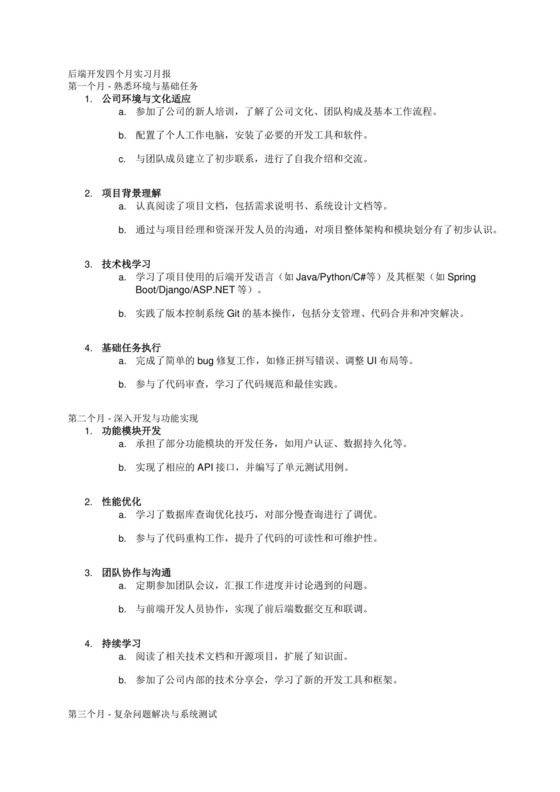 后端开发四个月实习月报
第一个月 - 熟悉环境与基础任务

1. 公司环境与文化适应
a. 参加了公司的新人培训，了解了公司文化、团队构成及基本工作流程。
b. 配置了个人工作电脑，安装了必要的开发工具和软件。
c. 与团队成员建立了初步联系，进行了自我介绍和交流。

2. 项目背景理解
a. 认真阅读了项目文档，包括需求说明书、系统设计文档等。
b. 通过与项目经理和资深开发人员的沟通，对项目整体架构和模块划分有了初步认识。

3. 技术栈学习
a. 学习了项目使用的后端开发语言（如 Java/Python/C#等）及其框架（如 Spring Boot/Django/ASP.NET 等）。
b. 实践了版本控制系统 Git 的基本操作，包括分支管理、代码合并和冲突解决。

4. 基础任务执行
a. 完成了简单的 bug 修复工作，如修正拼写错误、调整 UI 布局等。
b. 参与了代码审查，学习了代码规范和最佳实践。

第二个月 - 深入开发与功能实现

1. 功能模块开发
a. 承担了部分功能模块的开发任务，如用户认证、数据持久化等。
b. 实现了相应的 API 接口，并编写了单元测试用例。

2. 性能优化
a. 学习了数据库查询优化技巧，对部分慢查询进行了调优。
b. 参与了代码重构工作，提升了代码的可读性和可维护性。

3. 团队协作与沟通
a. 定期参加团队会议，汇报工作进度并讨论遇到的问题。
b. 与前端开发人员协作，实现了前后端数据交互和联调。

4. 持续学习
a. 阅读了相关技术文档和开源项目，扩展了知识面。
b. 参加了公司内部的技术分享会，学习了新的开发工具和框架。

第三个月 - 复杂问题解决与系统测试